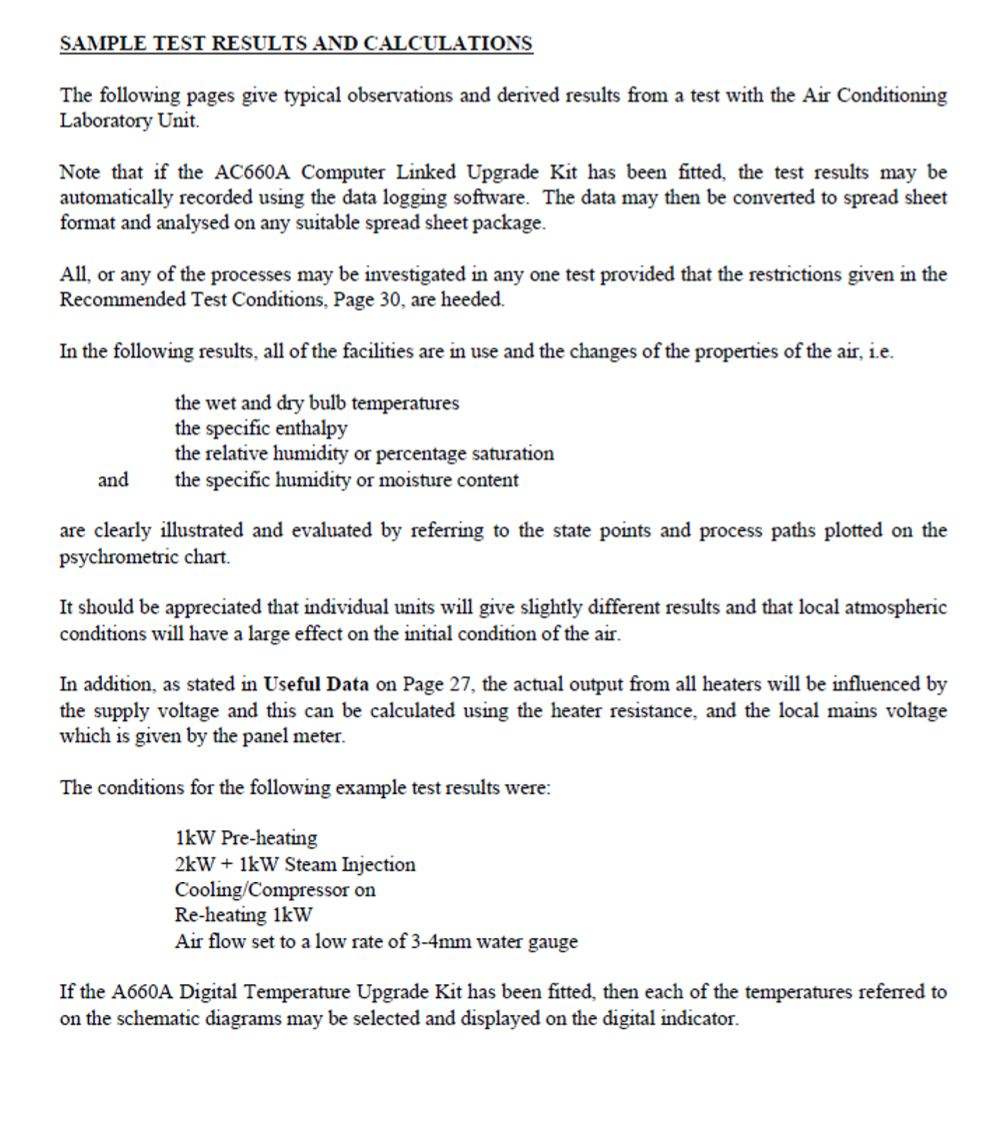 SAMPLE TEST RESULTS AND CALCULATIONS

The following pages give typical observations and derived results from a test with the Air Conditioning Laboratory Unit.

Note that if the AC660A Computer Linked Upgrade Kit has been fitted, the test results may be automatically recorded using the data logging software. The data may then be converted to spread sheet format and analysed on any suitable spread sheet package.

All, or any of the processes may be investigated in any one test provided that the restrictions given in the Recommended Test Conditions, Page 30, are heeded.

In the following results, all of the facilities are in use and the changes of the properties of the air, i.e.

the wet and dry bulb temperatures
the specific enthalpy
the relative humidity or percentage saturation
and the specific humidity or moisture content

are clearly illustrated and evaluated by referring to the state points and process paths plotted on the psychrometric chart.

It should be appreciated that individual units will give slightly different results and that local atmospheric conditions will have a large effect on the initial condition of the air.

In addition, as stated in Useful Data on Page 27, the actual output from all heaters will be influenced by the supply voltage and this can be calculated using the heater resistance, and the local mains voltage which is given by the panel meter.

The conditions for the following example test results were:

1kW Pre-heating
2kW + 1kW Steam Injection
Cooling/Compressor on
Re-heating 1kW
Air flow set to a low rate of 3-4mm water gauge

If the A660A Digital Temperature Upgrade Kit has been fitted, then each of the temperatures referred to on the schematic diagrams may be selected and displayed on the digital indicator.